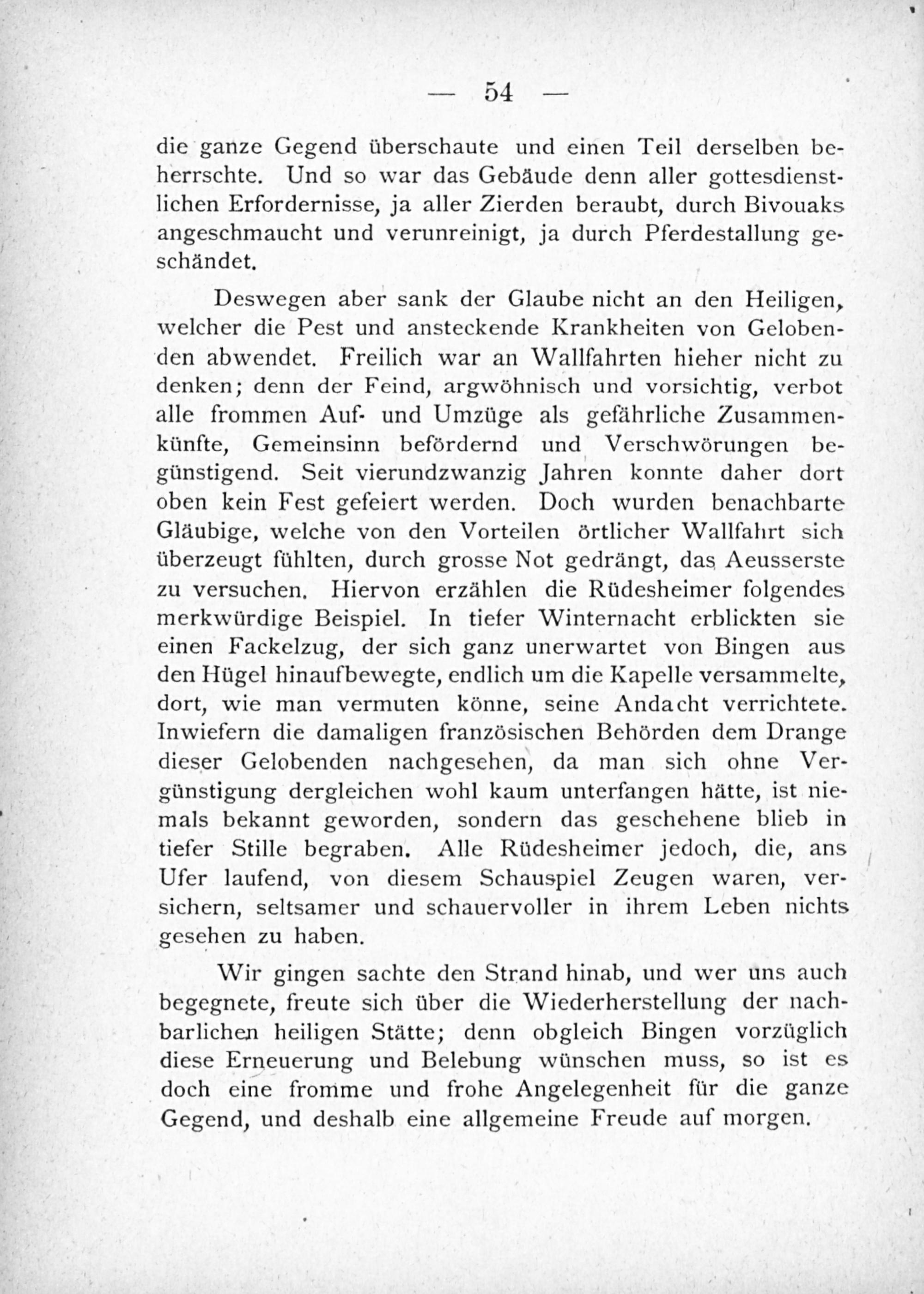 — 54 —

die ganze Gegend überschaute und einen Teil derselben beherrschte. Und so war das Gebäude denn aller gottesdienstlichen Erfordernisse, ja aller Zierden beraubt, durch Bivouaks angeschmaucht und verunreinigt, ja durch Pferdestallung geschändet.

Deswegen aber sank der Glaube nicht an den Heiligen, welcher die Pest und ansteckende Krankheiten von Gelobenden abwendet. Freilich war an Wallfahrten hieher nicht zu denken; denn der Feind, argwöhnisch und vorsichtig, verbot alle frommen Auf- und Umzüge als gefährliche Zusammenkünfte, Gemeinsinn befördernd und Verschwörungen begünstigend. Seit vierundzwanzig Jahren konnte daher dort oben kein Fest gefeiert werden. Doch wurden benachbarte Gläubige, welche von den Vorteilen örtlicher Wallfahrt sich überzeugt fühlten, durch grosse Not gedrängt, das Aeusserste zu versuchen. Hiervon erzählen die Rüdesheimer folgendes merkwürdige Beispiel. In tiefer Winternacht erblickten sie einen Fackelzug, der sich ganz unerwartet von Bingen aus den Hügel hinaufbewegte, endlich um die Kapelle versammelte, dort, wie man vermuten könne, seine Andacht verrichtete. Inwiefern die damaligen französischen Behörden dem Drange dieser Gelobenden nachgesehen, da man sich ohne Vergünstigung dergleichen wohl kaum unterfangen hätte, ist niemals bekannt geworden, sondern das geschehene blieb in tiefer Stille begraben. Alle Rüdesheimer jedoch, die, ans Ufer laufend, von diesem Schauspiel Zeugen waren, versichern, seltsamer und schauervoller in ihrem Leben nichts gesehen zu haben.

Wir gingen sachte den Strand hinab, und wer uns auch begegnete, freute sich über die Wiederherstellung der nachbarlichen heiligen Stätte; denn obgleich Bingen vorzüglich diese Erneuerung und Belebung wünschen muss, so ist es doch eine fromme und frohe Angelegenheit für die ganze Gegend, und deshalb eine allgemeine Freude auf morgen.